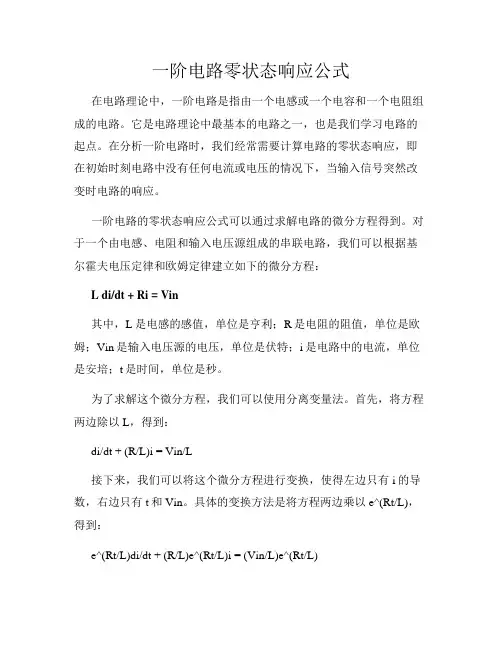 一阶电路零状态响应公式

在电路理论中，一阶电路是指由一个电感或一个电容和一个电阻组成的电路。它是电路理论中最基本的电路之一，也是我们学习电路的起点。在分析一阶电路时，我们经常需要计算电路的零状态响应，即在初始时刻电路中没有任何电流或电压的情况下，当输入信号突然改变时电路的响应。

一阶电路的零状态响应公式可以通过求解电路的微分方程得到。对于一个由电感、电阻和输入电压源组成的串联电路，我们可以根据基尔霍夫电压定律和欧姆定律建立如下的微分方程：

L di/dt + Ri = Vin

其中，L 是电感的感值，单位是亨利；R 是电阻的阻值，单位是欧姆；Vin 是输入电压源的电压，单位是伏特；i 是电路中的电流，单位是安培；t 是时间，单位是秒。

为了求解这个微分方程，我们可以使用分离变量法。首先，将方程两边除以 L，得到：

di/dt + (R/L)i = Vin/L

接下来，我们可以将这个微分方程进行变换，使得左边只有 i 的导数，右边只有 t 和 Vin。具体的变换方法是将方程两边乘以 e^(Rt/L)，得到：

e^(Rt/L)di/dt + (R/L)e^(Rt/L)i = (Vin/L)e^(Rt/L)